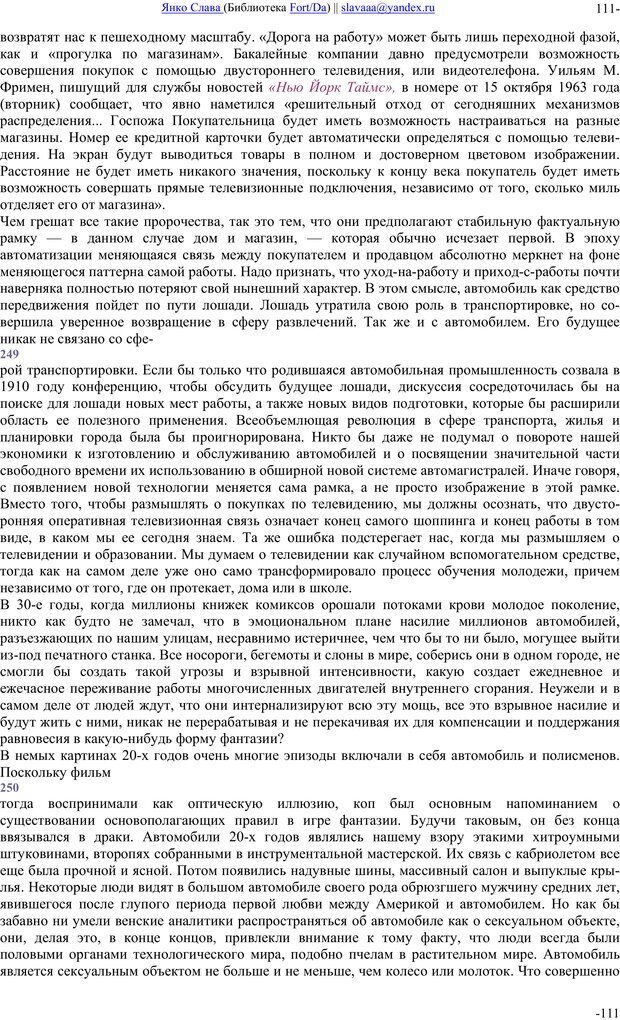 Янко Слава (Библиотека Fort/Da) || slavaaa@yandex.ru 111-

возвратят нас к пешеходному масштабу. «Дорога на работу» может быть лишь переходной фазой, как и «прогулка по магазинам». Бакалейные компании давно предусмотрели возможность совершения покупок с помощью двустороннего телевидения, или видеотелефона. Уильям М. Фримен, пишущий для службы новостей «Нью Йорк Таймс», в номере от 15 октября 1963 года (вторник) сообщает, что явно наметился «решительный отход от сегодняшних механизмов распределения... Госпожа Покупательница будет иметь возможность настраиваться на разные магазины. Номер ее кредитной карточки будет автоматически определяться с помощью телевидения. На экран будут выводиться товары в полном и достоверном цветовом изображении. Расстояние не будет иметь никакого значения, поскольку к концу века покупатель будет иметь возможность совершать прямые телевизионные подключения, независимо от того, сколько миль отделяет его от магазина».
Чем грешат все такие пророчества, так это тем, что они предполагают стабильную фактуальную рамку — в данном случае дом и магазин, — которая обычно исчезает первой. В эпоху автоматизации меняющаяся связь между покупателем и продавцом абсолютно меркнет на фоне меняющегося паттерна самой работы. Надо признать, что уход-на-работу и приход-с-работы почти наверняка полностью потеряют свой нынешний характер. В этом смысле, автомобиль как средство передвижения пойдет по пути лошади. Лошадь утратила свою роль в транспортировке, но совершила уверенное возвращение в сферу развлечений. Так же и с автомобилем. Его будущее никак не связано со сфе-
249
рой транспортировки. Если бы только что родившаяся автомобильная промышленность созвала в 1910 году конференцию, чтобы обсудить будущее лошади, дискуссия сосредоточилась бы на поиске для лошади новых мест работы, а также новых видов подготовки, которые бы расширили область ее полезного применения. Всеобъемлющая революция в сфере транспорта, жилья и планировки города была бы проигнорирована. Никто бы даже не подумал о повороте нашей экономики к изготовлению и обслуживанию автомобилей и о посвящении значительной части свободного времени их использованию в обширной новой системе автомагистралей. Иначе говоря, с появлением новой технологии меняется сама рамка, а не просто изображение в этой рамке. Вместо того, чтобы размышлять о покупках по телевидению, мы должны осознать, что двусторонняя оперативная телевизионная связь означает конец самого шоппинга и конец работы в том виде, в каком мы ее сегодня знаем. Та же ошибка подстерегает нас, когда мы размышляем о телевидении и образовании. Мы думаем о телевидении как случайном вспомогательном средстве, тогда как на самом деле уже оно само трансформировало процесс обучения молодежи, причем независимо от того, где он протекает, дома или в школе.
В 30-е годы, когда миллионы книжек комиксов орошали потоками крови молодое поколение, никто как будто не замечал, что в эмоциональном плане насилие миллионов автомобилей, разъезжающих по нашим улицам, несравнимо истеричнее, чем что бы то ни было, могущее выйти из-под печатного станка. Все носороги, бегемоты и слоны в мире, соберись они в одном городе, не смогли бы создать такой угрозы и взрывной интенсивности, какую создает ежедневное и ежечасное переживание работы многочисленных двигателей внутреннего сгорания. Неужели и в самом деле от людей ждут, что они интернализируют всю эту мощь, все это взрывное насилие и будут жить с ними, никак не перерабатывая и не перекачивая их для компенсации и поддержания равновесия в какую-нибудь форму фантазии?
В немых картинах 20-х годов очень многие эпизоды включали в себя автомобиль и полисменов. Поскольку фильм
250
тогда воспринимали как оптическую иллюзию, коп был основным напоминанием о существовании основополагающих правил в игре фантазии. Будучи таковым, он без конца ввязывался в драки. Автомобили 20-х годов являлись нашему взору этакими хитроумными штуковинами, второпях собранными в инструментальной мастерской. Их связь с кабриолетом все еще была прочной и ясной. Потом появились надувные шины, массивный салон и выпуклые крылья. Некоторые люди видят в большом автомобиле своего рода обрюзгшего мужчину средних лет, явившегося после глупого периода первой любви между Америкой и автомобилем. Но как бы забавно ни умели венские аналитики распространяться об автомобиле как о сексуальном объекте, они, делая это, в конце концов, привлекли внимание к тому факту, что люди всегда были половыми органами технологического мира, подобно пчелам в растительном мире. Автомобиль является сексуальным объектом не больше и не меньше, чем колесо или молоток. Что совершенно

-111